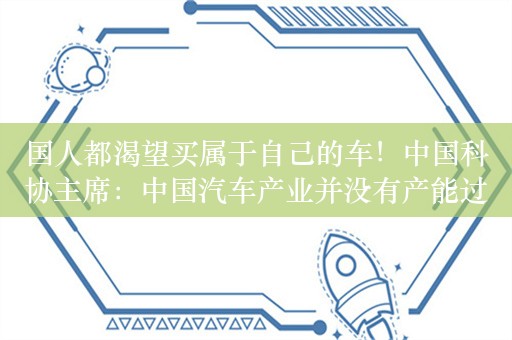 国人都渴望买属于自己的车！中国科协主席：中国汽车产业并没有产能过